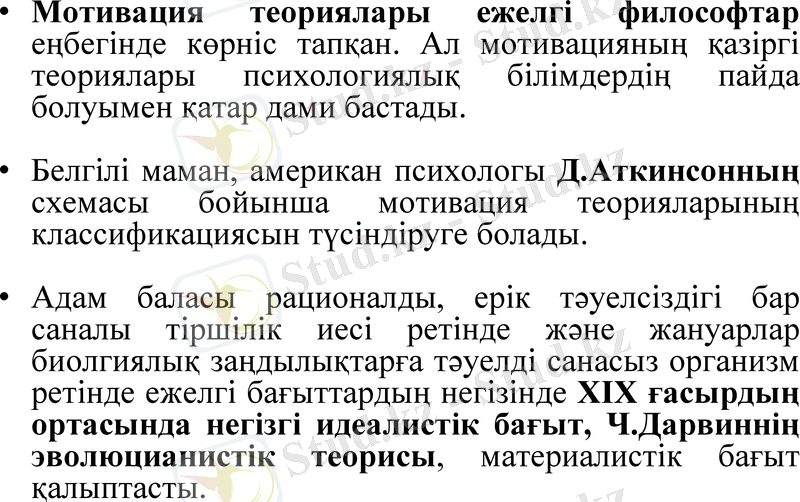 • Мотивация теориялары ежелгі философтар еңбегінде көрніс тапқан. Ал мотивацияның қазіргі теориялары психологиялық білімдердің пайда болуымен қатар дами бастады.

• Белгілі маман, американ психологы Д.Аткинсонның схемасы бойынша мотивация теорияларының классификациясын түсіндіруге болады.

• Адам баласы рационалды, ерік тәуелсіздігі бар саналы тіршілік иесі ретінде және жануарлар биолгиялық заңдылықтарға тәуелді санасыз организм ретінде ежелгі бағыттардың негізінде XIX ғасырдың ортасында негізгі идеалистік бағыт, Ч.Дарвиннің эволюцианистік теорисы, материалистік бағыт қалыптасты.

Stud.kz - Stud.kz